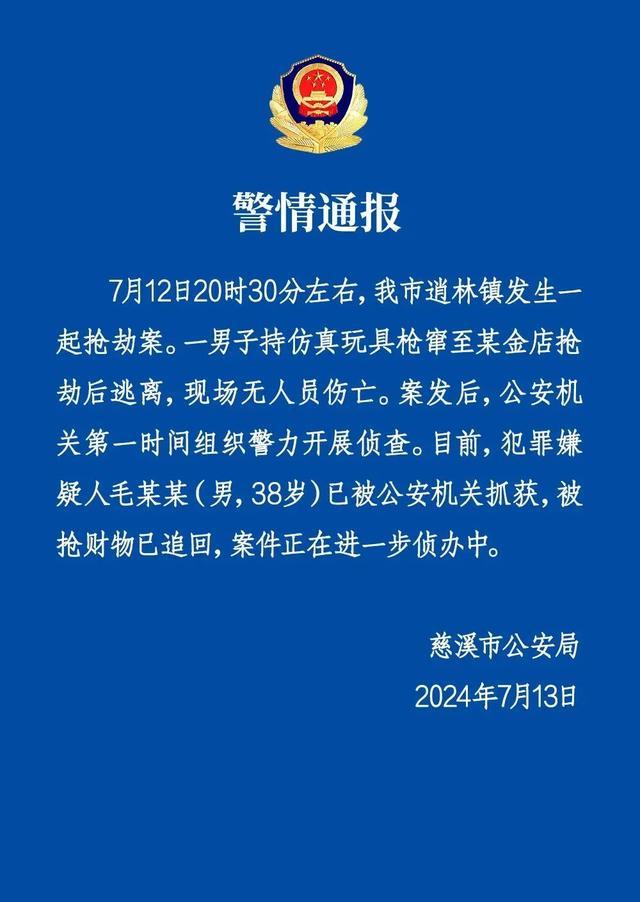 警情通报

7月12日20时30分左右，我市逍林镇发生一起抢劫案。一男子持仿真玩具枪窜至某金店抢劫后逃离，现场无人员伤亡。案发后，公安机关第一时间组织警力开展侦查。目前，犯罪嫌疑人毛某某（男，38岁）已被公安机关抓获，被抢财物已追回，案件正在进一步侦办中。

慈溪市公安局
2024年7月13日